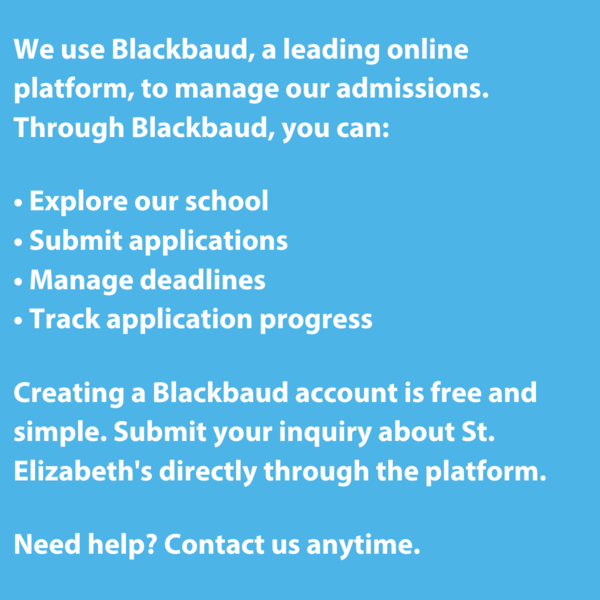 We use Blackbaud, a leading online platform, to manage our admissions. Through Blackbaud, you can:

• Explore our school
• Submit applications
• Manage deadlines
• Track application progress

Creating a Blackbaud account is free and simple. Submit your inquiry about St. Elizabeth's directly through the platform.

Need help? Contact us anytime.